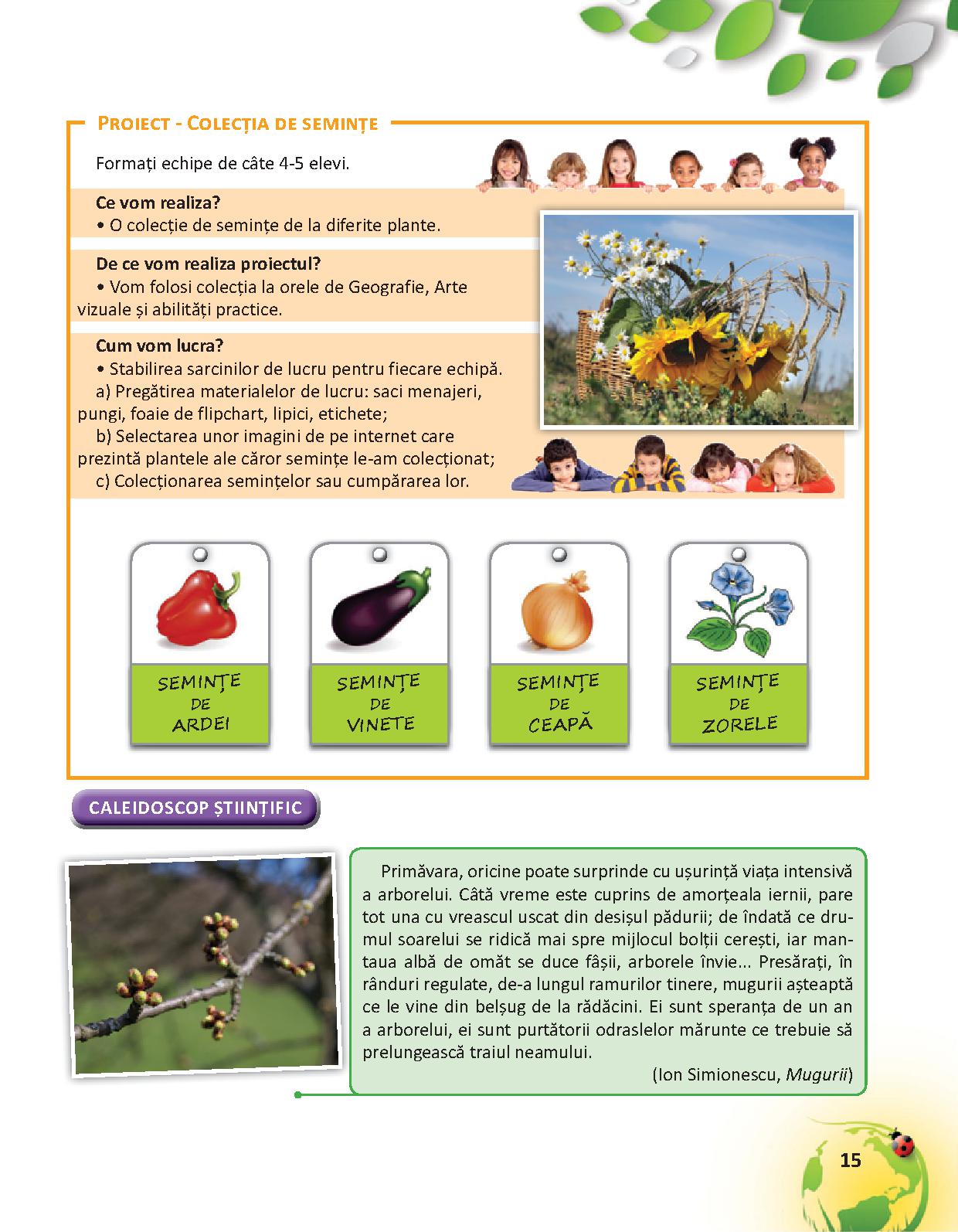 PROIECT - COLECȚIA DE SEMINȚE

Formați echipe de câte 4-5 elevi.

Ce vom realiza?
• O colecție de semințe de la diferite plante.

De ce vom realiza proiectul?
• Vom folosi colecția la orele de Geografie, Arte vizuale și abilități practice.

Cum vom lucra?
• Stabilirea sarcinilor de lucru pentru fiecare echipă.
a) Pregătirea materialelor de lucru: saci menajeri, pungi, foaie de flipchart, lipici, etichete;
b) Selectarea unor imagini de pe internet care prezintă plantele ale căror semințe le-am colecționat;
c) Colecționarea semințelor sau cumpărarea lor.

SEMINȚE DE ARDEI

SEMINȚE DE VINETE

SEMINȚE DE CEAPĂ

SEMINȚE DE ZORELE

CALEIDOSCOP ȘTIINȚIFIC

Primăvara, oricine poate surprinde cu ușurință viața intensivă a arborelui. Câtă vreme este cuprins de amorțeala iernii, pare tot una cu vreascul uscat din desișul pădurii; de îndată ce drumul soarelui se ridică mai spre mijlocul bolții cerești, iar mantaua albă de omăt se duce fâșii, arborele învie... Presărați, în rânduri regulate, de-a lungul ramurilor tinere, mugurii așteaptă ce le vine din belșug de la rădăcini. Ei sunt speranța de un an a arborelui, ei sunt purtătorii odraslelor mărunte ce trebuie să prelungească traiul neamului.
(Ion Simionescu, Mugurii)

15